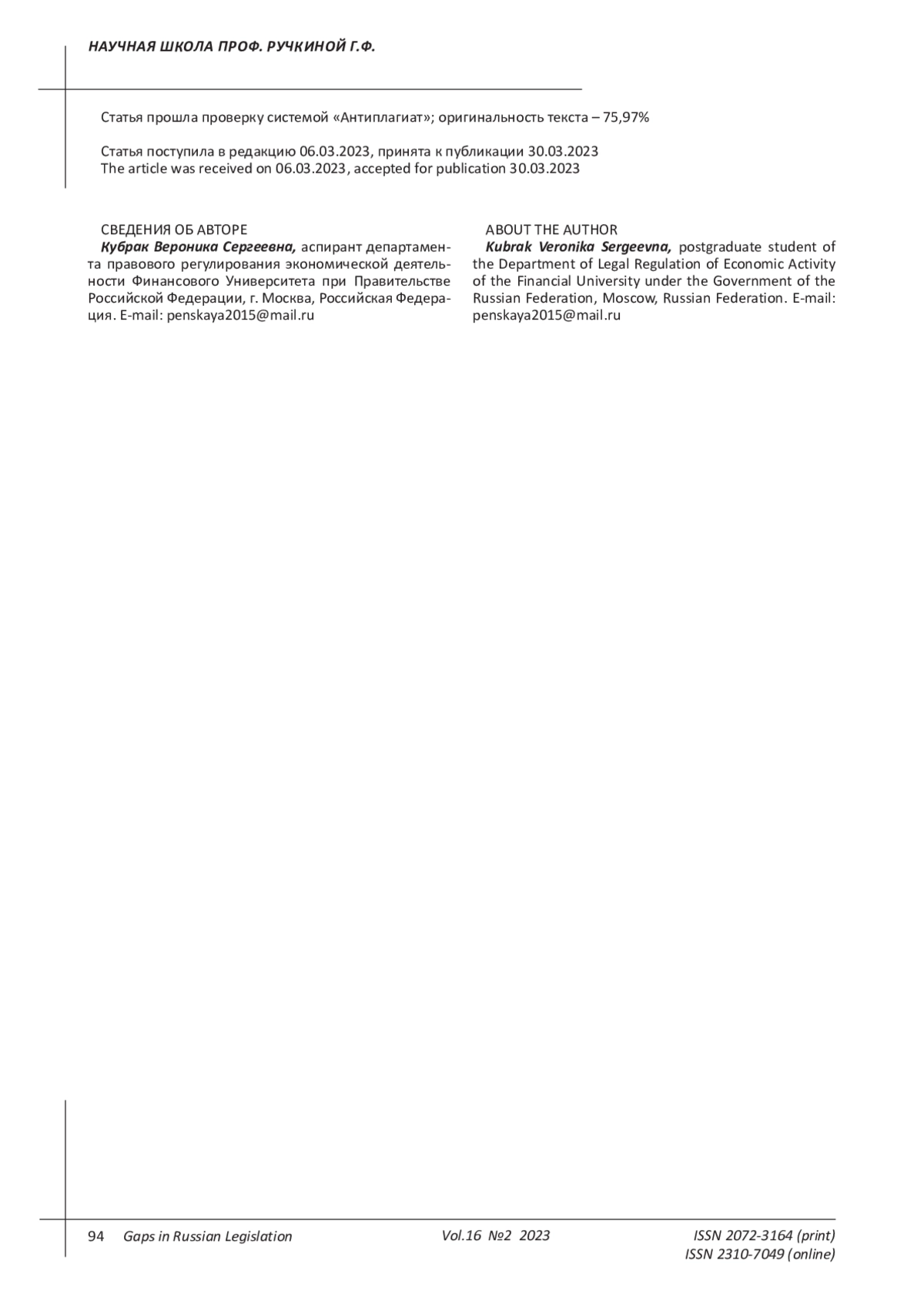 НАУЧНАЯ ШКОЛА ПРОФ. РУЧКИНОЙ Г.Ф.

Статья прошла проверку системой «Антиплагиат»; оригинальность текста – 75,97%

Статья поступила в редакцию 06.03.2023, принята к публикации 30.03.2023
The article was received on 06.03.2023, accepted for publication 30.03.2023

СВЕДЕНИЯ ОБ АВТОРЕ
Кубрак Вероника Сергеевна, аспирант департамента правового регулирования экономической деятельности Финансового Университета при Правительстве Российской Федерации, г. Москва, Российская Федерация. E-mail: penskaya2015@mail.ru

ABOUT THE AUTHOR
Kubrak Veronika Sergeevna, postgraduate student of the Department of Legal Regulation of Economic Activity of the Financial University under the Government of the Russian Federation, Moscow, Russian Federation. E-mail: penskaya2015@mail.ru

94 Gaps in Russian Legislation Vol.16 №2 2023 ISSN 2072-3164 (print) ISSN 2310-7049 (online)